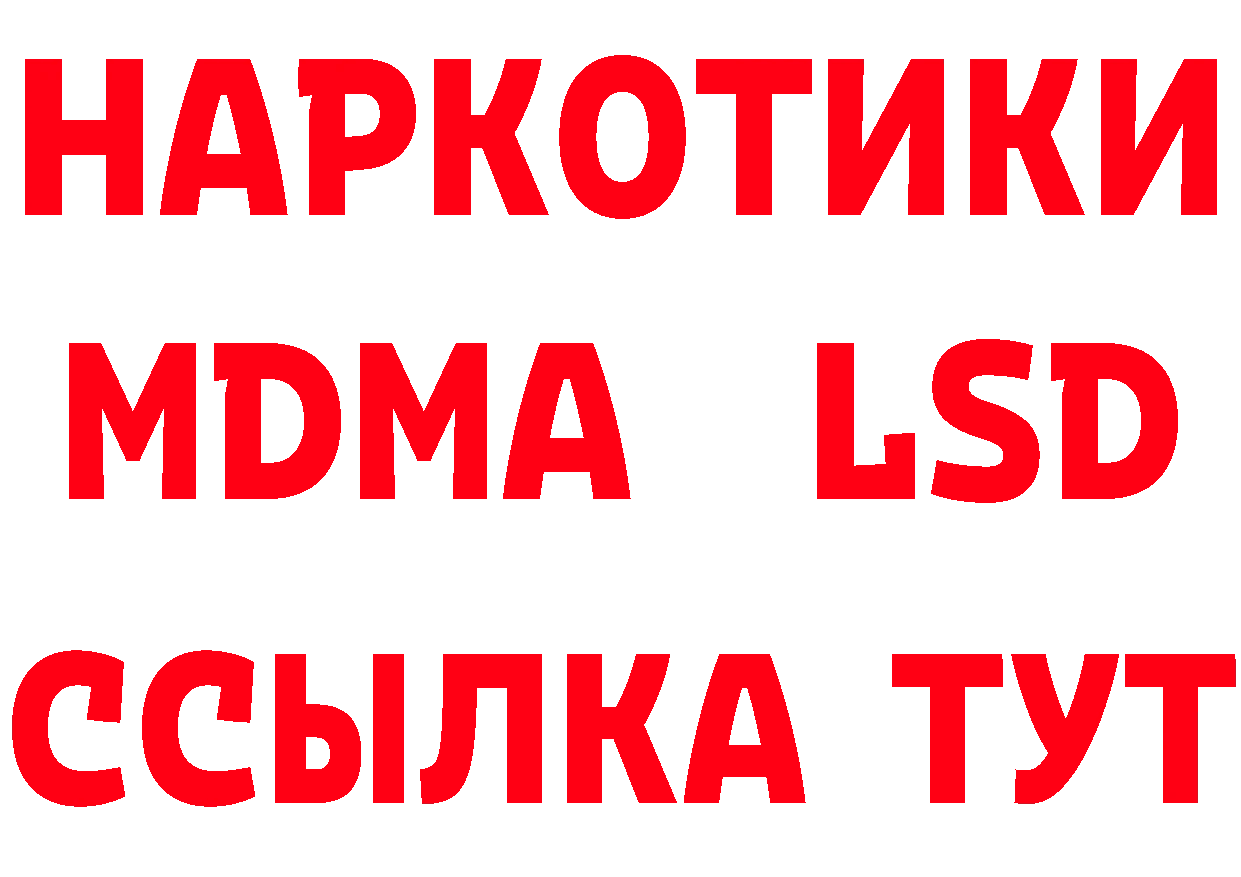 НАРКОТИКИ
MDMA LSD
ССЫЛКА ТУТ